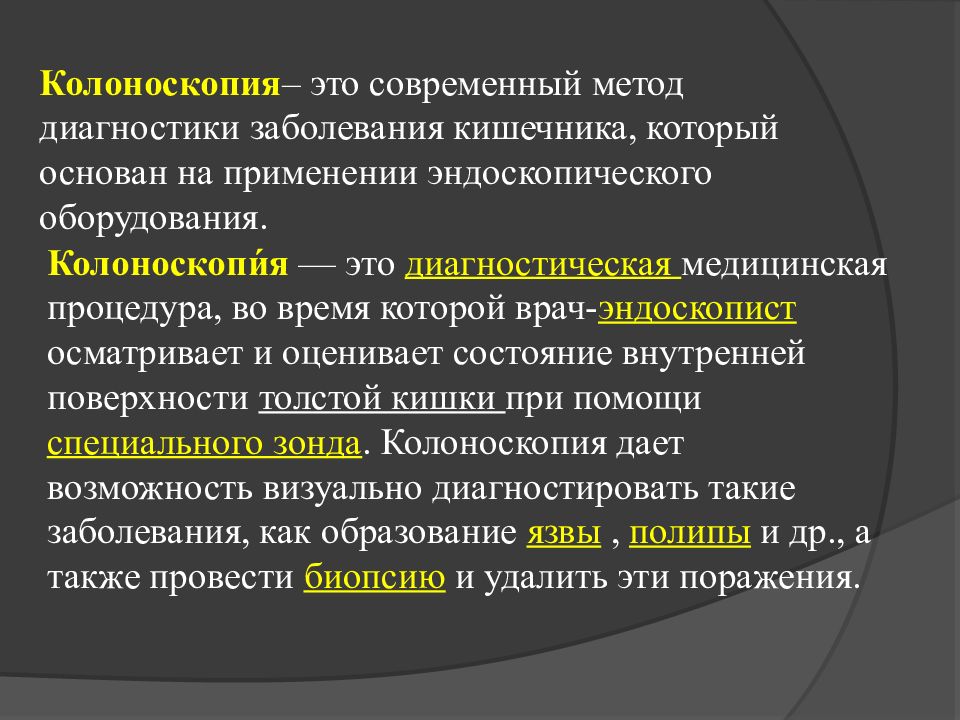 Колоноскопия– это современный метод диагностики заболевания кишечника, который основан на применении эндоскопического оборудования.

Колоноскопи́я — это диагностическая медицинская процедура, во время которой врач-эндоскопист осматривает и оценивает состояние внутренней поверхности толстой кишки при помощи специального зонда. Колоноскопия дает возможность визуально диагностировать такие заболевания, как образование язвы , полипы и др., а также провести биопсию и удалить эти поражения.